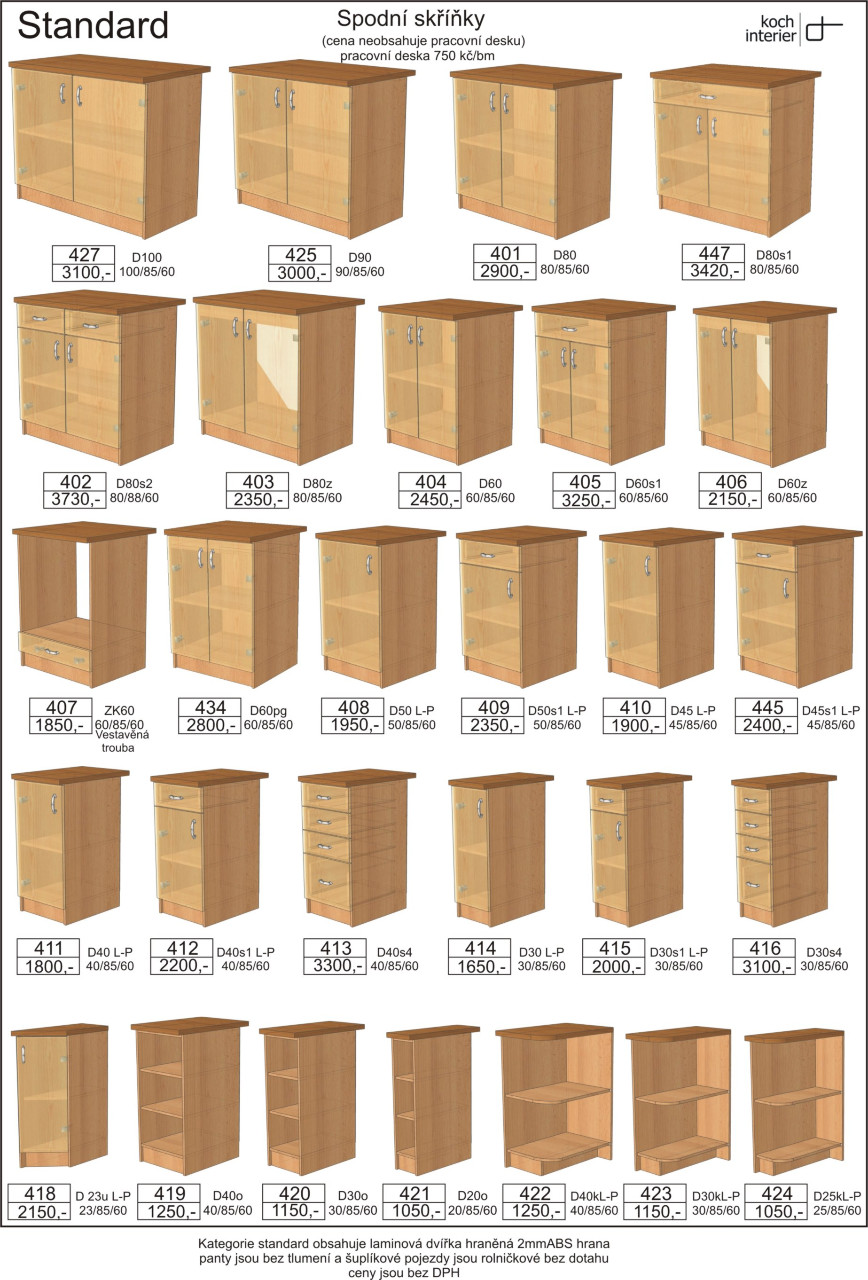 Standard

Spodní skříňky
(cena neobsahuje pracovní desku)
pracovní deska 750 kč/bm

koch
interier

427
3100,-
D100
100/85/60

425
3000,-
D90
90/85/60

401
2900,-
D80
80/85/60

447
3420,-
D80s1
80/85/60

402
3730,-
D80s2
80/88/60

403
2350,-
D80z
80/85/60

404
2450,-
D60
60/85/60

405
3250,-
D60s1
60/85/60

406
2150,-
D60z
60/85/60

407
1850,-
ZK60
60/85/60
Vestavěná
trouba

434
2800,-
D60pg
60/85/60

408
1950,-
D50 L-P
50/85/60

409
2350,-
D50s1 L-P
50/85/60

410
1900,-
D45 L-P
45/85/60

445
2400,-
D45s1 L-P
45/85/60

411
1800,-
D40 L-P
40/85/60

412
2200,-
D40s1 L-P
40/85/60

413
3300,-
D40s4
40/85/60

414
1650,-
D30 L-P
30/85/60

415
2000,-
D30s1 L-P
30/85/60

416
3100,-
D30s4
30/85/60

418
2150,-
D 23u L-P
23/85/60

419
1250,-
D40o
40/85/60

420
1150,-
D30o
30/85/60

421
1050,-
D20o
20/85/60

422
1250,-
D40kL-P
40/85/60

423
1150,-
D30kL-P
30/85/60

424
1050,-
D25kL-P
25/85/60

Kategorie standard obsahuje laminová dvířka hraněná 2mmABS hrana
panty jsou bez tlumení a šuplíkové pojezdy jsou rolničkové bez dotahu
ceny jsou bez DPH